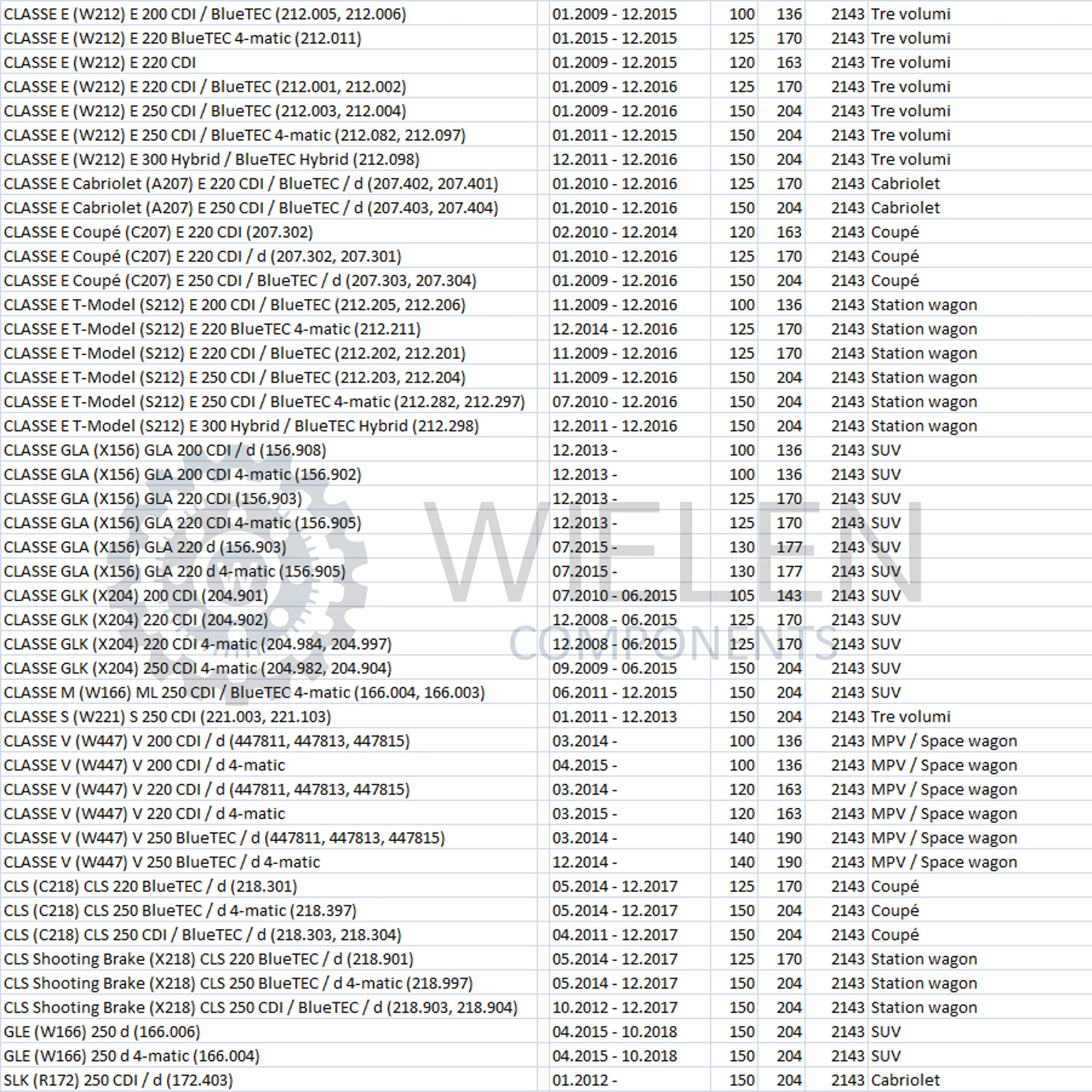 | | | | | | |
|---|---|---|---|---|---|
| CLASSE E (W212) E 200 CDI / BlueTEC (212.005, 212.006) | 01.2009 - 12.2015 | 100 | 136 | 2143 | Tre volumi |
| CLASSE E (W212) E 220 BlueTEC 4-matic (212.011) | 01.2015 - 12.2015 | 125 | 170 | 2143 | Tre volumi |
| CLASSE E (W212) E 220 CDI | 01.2009 - 12.2015 | 120 | 163 | 2143 | Tre volumi |
| CLASSE E (W212) E 220 CDI / BlueTEC (212.001, 212.002) | 01.2009 - 12.2016 | 125 | 170 | 2143 | Tre volumi |
| CLASSE E (W212) E 250 CDI / BlueTEC (212.003, 212.004) | 01.2009 - 12.2016 | 150 | 204 | 2143 | Tre volumi |
| CLASSE E (W212) E 250 CDI / BlueTEC 4-matic (212.082, 212.097) | 01.2011 - 12.2015 | 150 | 204 | 2143 | Tre volumi |
| CLASSE E (W212) E 300 Hybrid / BlueTEC Hybrid (212.098) | 12.2011 - 12.2016 | 150 | 204 | 2143 | Tre volumi |
| CLASSE E Cabriolet (A207) E 220 CDI / BlueTEC / d (207.402, 207.401) | 01.2010 - 12.2016 | 125 | 170 | 2143 | Cabriolet |
| CLASSE E Cabriolet (A207) E 250 CDI / BlueTEC / d (207.403, 207.404) | 01.2010 - 12.2016 | 150 | 204 | 2143 | Cabriolet |
| CLASSE E Coupé (C207) E 220 CDI (207.302) | 02.2010 - 12.2014 | 120 | 163 | 2143 | Coupé |
| CLASSE E Coupé (C207) E 220 CDI / d (207.302, 207.301) | 01.2010 - 12.2016 | 125 | 170 | 2143 | Coupé |
| CLASSE E Coupé (C207) E 250 CDI / BlueTEC / d (207.303, 207.304) | 01.2009 - 12.2016 | 150 | 204 | 2143 | Coupé |
| CLASSE E T-Model (S212) E 200 CDI / BlueTEC (212.205, 212.206) | 11.2009 - 12.2016 | 100 | 136 | 2143 | Station wagon |
| CLASSE E T-Model (S212) E 220 BlueTEC 4-matic (212.211) | 12.2014 - 12.2016 | 125 | 170 | 2143 | Station wagon |
| CLASSE E T-Model (S212) E 220 CDI / BlueTEC (212.202, 212.201) | 11.2009 - 12.2016 | 125 | 170 | 2143 | Station wagon |
| CLASSE E T-Model (S212) E 250 CDI / BlueTEC (212.203, 212.204) | 11.2009 - 12.2016 | 150 | 204 | 2143 | Station wagon |
| CLASSE E T-Model (S212) E 250 CDI / BlueTEC 4-matic (212.282, 212.297) | 07.2010 - 12.2016 | 150 | 204 | 2143 | Station wagon |
| CLASSE E T-Model (S212) E 300 Hybrid / BlueTEC Hybrid (212.298) | 12.2011 - 12.2016 | 150 | 204 | 2143 | Station wagon |
| CLASSE GLA (X156) GLA 200 CDI / d (156.908) | 12.2013 - | 100 | 136 | 2143 | SUV |
| CLASSE GLA (X156) GLA 200 CDI 4-matic (156.902) | 12.2013 - | 100 | 136 | 2143 | SUV |
| CLASSE GLA (X156) GLA 220 CDI (156.903) | 12.2013 - | 125 | 170 | 2143 | SUV |
| CLASSE GLA (X156) GLA 220 CDI 4-matic (156.905) | 12.2013 - | 125 | 170 | 2143 | SUV |
| CLASSE GLA (X156) GLA 220 d (156.903) | 07.2015 - | 130 | 177 | 2143 | SUV |
| CLASSE GLA (X156) GLA 220 d 4-matic (156.905) | 07.2015 - | 130 | 177 | 2143 | SUV |
| CLASSE GLK (X204) 200 CDI (204.901) | 07.2010 - 06.2015 | 105 | 143 | 2143 | SUV |
| CLASSE GLK (X204) 220 CDI (204.902) | 12.2008 - 06.2015 | 125 | 170 | 2143 | SUV |
| CLASSE GLK (X204) 220 CDI 4-matic (204.984, 204.997) | 12.2008 - 06.2015 | 125 | 170 | 2143 | SUV |
| CLASSE GLK (X204) 250 CDI 4-matic (204.982, 204.904) | 09.2009 - 06.2015 | 150 | 204 | 2143 | SUV |
| CLASSE M (W166) ML 250 CDI / BlueTEC 4-matic (166.004, 166.003) | 06.2011 - 12.2015 | 150 | 204 | 2143 | SUV |
| CLASSE S (W221) S 250 CDI (221.003, 221.103) | 01.2011 - 12.2013 | 150 | 204 | 2143 | Tre volumi |
| CLASSE V (W447) V 200 CDI / d (447811, 447813, 447815) | 03.2014 - | 100 | 136 | 2143 | MPV / Space wagon |
| CLASSE V (W447) V 200 CDI / d 4-matic | 04.2015 - | 100 | 136 | 2143 | MPV / Space wagon |
| CLASSE V (W447) V 220 CDI / d (447811, 447813, 447815) | 03.2014 - | 120 | 163 | 2143 | MPV / Space wagon |
| CLASSE V (W447) V 220 CDI / d 4-matic | 03.2015 - | 120 | 163 | 2143 | MPV / Space wagon |
| CLASSE V (W447) V 250 BlueTEC / d (447811, 447813, 447815) | 03.2014 - | 140 | 190 | 2143 | MPV / Space wagon |
| CLASSE V (W447) V 250 BlueTEC / d 4-matic | 12.2014 - | 140 | 190 | 2143 | MPV / Space wagon |
| CLS (C218) CLS 220 BlueTEC / d (218.301) | 05.2014 - 12.2017 | 125 | 170 | 2143 | Coupé |
| CLS (C218) CLS 250 BlueTEC / d 4-matic (218.397) | 05.2014 - 12.2017 | 150 | 204 | 2143 | Coupé |
| CLS (C218) CLS 250 CDI / BlueTEC / d (218.303, 218.304) | 04.2011 - 12.2017 | 150 | 204 | 2143 | Coupé |
| CLS Shooting Brake (X218) CLS 220 BlueTEC / d (218.901) | 05.2014 - 12.2017 | 125 | 170 | 2143 | Station wagon |
| CLS Shooting Brake (X218) CLS 250 BlueTEC / d 4-matic (218.997) | 05.2014 - 12.2017 | 150 | 204 | 2143 | Station wagon |
| CLS Shooting Brake (X218) CLS 250 CDI / BlueTEC / d (218.903, 218.904) | 10.2012 - 12.2017 | 150 | 204 | 2143 | Station wagon |
| GLE (W166) 250 d (166.006) | 04.2015 - 10.2018 | 150 | 204 | 2143 | SUV |
| GLE (W166) 250 d 4-matic (166.004) | 04.2015 - 10.2018 | 150 | 204 | 2143 | SUV |
| SLK (R172) 250 CDI / d (172.403) | 01.2012 - | 150 | 204 | 2143 | Cabriolet |

WIELEN
COMPONENTS